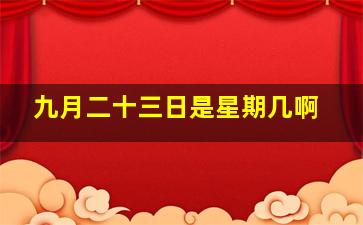 九月二十三日是星期几啊